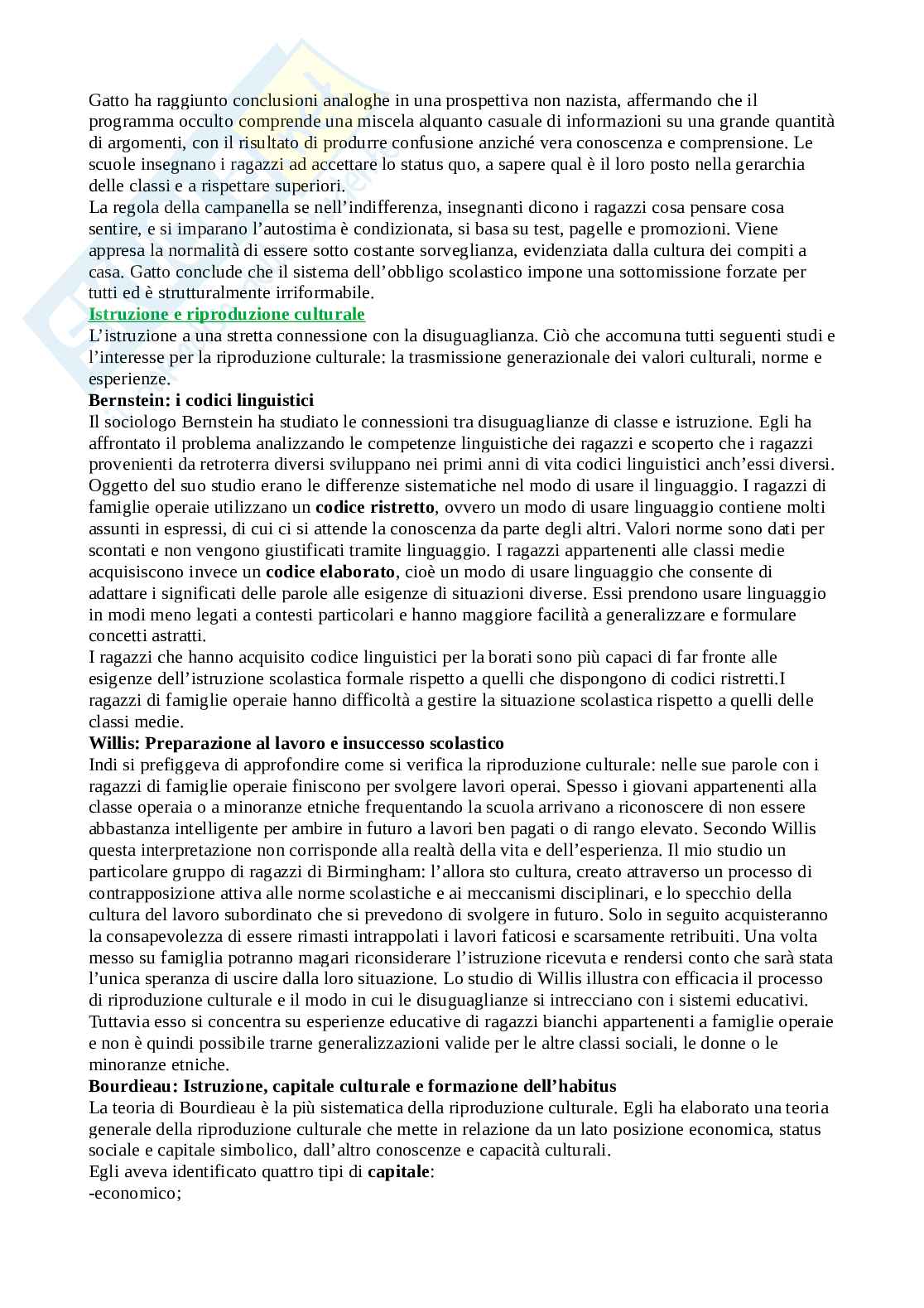 Gatto ha raggiunto conclusioni analoghe in una prospettiva non nazista, affermando che il programma occulto comprende una miscela alquanto casuale di informazioni su una grande quantità di argomenti, con il risultato di produrre confusione anziché vera conoscenza e comprensione. Le scuole insegnano i ragazzi ad accettare lo status quo, a sapere qual è il loro posto nella gerarchia delle classi e a rispettare superiori.
La regola della campanella se nell'indifferenza, insegnanti dicono i ragazzi cosa pensare cosa sentire, e si imparano l'autostima è condizionata, si basa su test, pagelle e promozioni. Viene appresa la normalità di essere sotto costante sorveglianza, evidenziata dalla cultura dei compiti a casa. Gatto conclude che il sistema dell'obbligo scolastico impone una sottomissione forzate per tutti ed è strutturalmente irriformabile.
Istruzione e riproduzione culturale
L'istruzione a una stretta connessione con la disuguaglianza. Ciò che accomuna tutti seguenti studi e l'interesse per la riproduzione culturale: la trasmissione generazionale dei valori culturali, norme e esperienze.
Bernstein: i codici linguistici
Il sociologo Bernstein ha studiato le connessioni tra disuguaglianze di classe e istruzione. Egli ha affrontato il problema analizzando le competenze linguistiche dei ragazzi e scoperto che i ragazzi provenienti da retroterra diversi sviluppano nei primi anni di vita codici linguistici anch'essi diversi. Oggetto del suo studio erano le differenze sistematiche nel modo di usare il linguaggio. I ragazzi di famiglie operaie utilizzano un codice ristretto, ovvero un modo di usare linguaggio contiene molti assunti in espressi, di cui ci si attende la conoscenza da parte degli altri. Valori norme sono dati per scontati e non vengono giustificati tramite linguaggio. I ragazzi appartenenti alle classi medie acquisiscono invece un codice elaborato, cioè un modo di usare linguaggio che consente di adattare i significati delle parole alle esigenze di situazioni diverse. Essi prendono usare linguaggio in modi meno legati a contesti particolari e hanno maggiore facilità a generalizzare e formulare concetti astratti.
I ragazzi che hanno acquisito codice linguistici per la borati sono più capaci di far fronte alle esigenze dell'istruzione scolastica formale rispetto a quelli che dispongono di codici ristretti.I ragazzi di famiglie operaie hanno difficoltà a gestire la situazione scolastica rispetto a quelli delle classi medie.
Willis: Preparazione al lavoro e insuccesso scolastico
Indi si prefiggeva di approfondire come si verifica la riproduzione culturale: nelle sue parole con i ragazzi di famiglie operaie finiscono per svolgere lavori operai. Spesso i giovani appartenenti alla classe operaia o a minoranze etniche frequentando la scuola arrivano a riconoscere di non essere abbastanza intelligente per ambire in futuro a lavori ben pagati o di rango elevato. Secondo Willis questa interpretazione non corrisponde alla realtà della vita e dell'esperienza. Il mio studio un particolare gruppo di ragazzi di Birmingham: l'allora sto cultura, creato attraverso un processo di contrapposizione attiva alle norme scolastiche e ai meccanismi disciplinari, e lo specchio della cultura del lavoro subordinato che si prevedono di svolgere in futuro. Solo in seguito acquisteranno la consapevolezza di essere rimasti intrappolati i lavori faticosi e scarsamente retribuiti. Una volta messo su famiglia potranno magari riconsiderare l'istruzione ricevuta e rendersi conto che sarà stata l'unica speranza di uscire dalla loro situazione. Lo studio di Willis illustra con efficacia il processo di riproduzione culturale e il modo in cui le disuguaglianze si intrecciano con i sistemi educativi. Tuttavia esso si concentra su esperienze educative di ragazzi bianchi appartenenti a famiglie operaie e non è quindi possibile trarne generalizzazioni valide per le altre classi sociali, le donne o le minoranze etniche.
Bourdieau: Istruzione, capitale culturale e formazione dell'habitus
La teoria di Bourdieau è la più sistematica della riproduzione culturale. Egli ha elaborato una teoria generale della riproduzione culturale che mette in relazione da un lato posizione economica, status sociale e capitale simbolico, dall'altro conoscenze e capacità culturali.
Egli aveva identificato quattro tipi di capitale:
-economico;